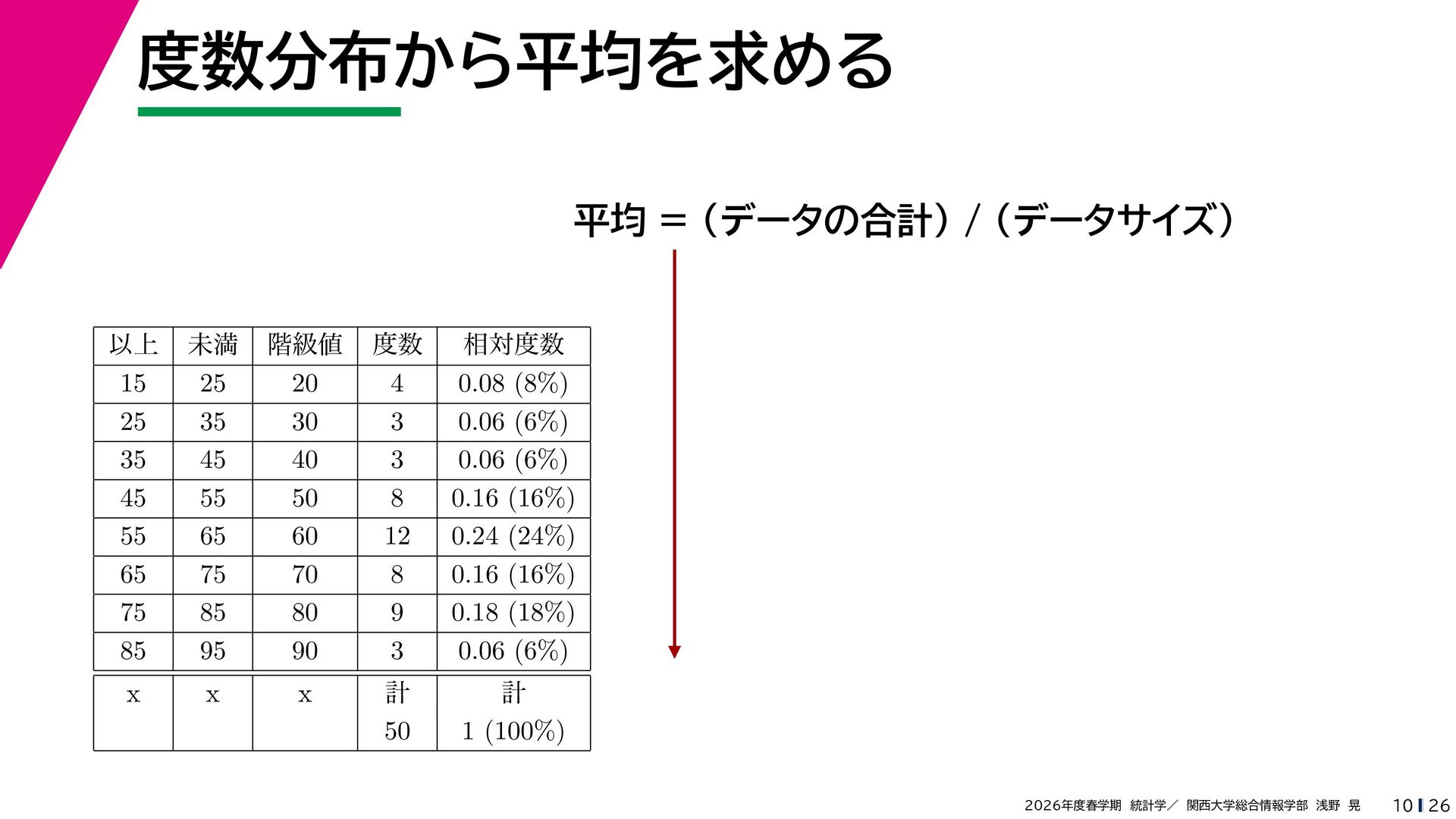 度数分布から平均を求める

平均 = (データの合計) / (データサイズ)

| 以上 | 未満 | 階級値 | 度数 | 相対度数 |
|---|---|---|---|---|
| 15 | 25 | 20 | 4 | 0.08 (8%) |
| 25 | 35 | 30 | 3 | 0.06 (6%) |
| 35 | 45 | 40 | 3 | 0.06 (6%) |
| 45 | 55 | 50 | 8 | 0.16 (16%) |
| 55 | 65 | 60 | 12 | 0.24 (24%) |
| 65 | 75 | 70 | 8 | 0.16 (16%) |
| 75 | 85 | 80 | 9 | 0.18 (18%) |
| 85 | 95 | 90 | 3 | 0.06 (6%) |
| x | x | x | 計 50 | 計 1 (100%) |

2026年度春学期 統計学／ 関西大学総合情報学部 浅野 晃

10 26